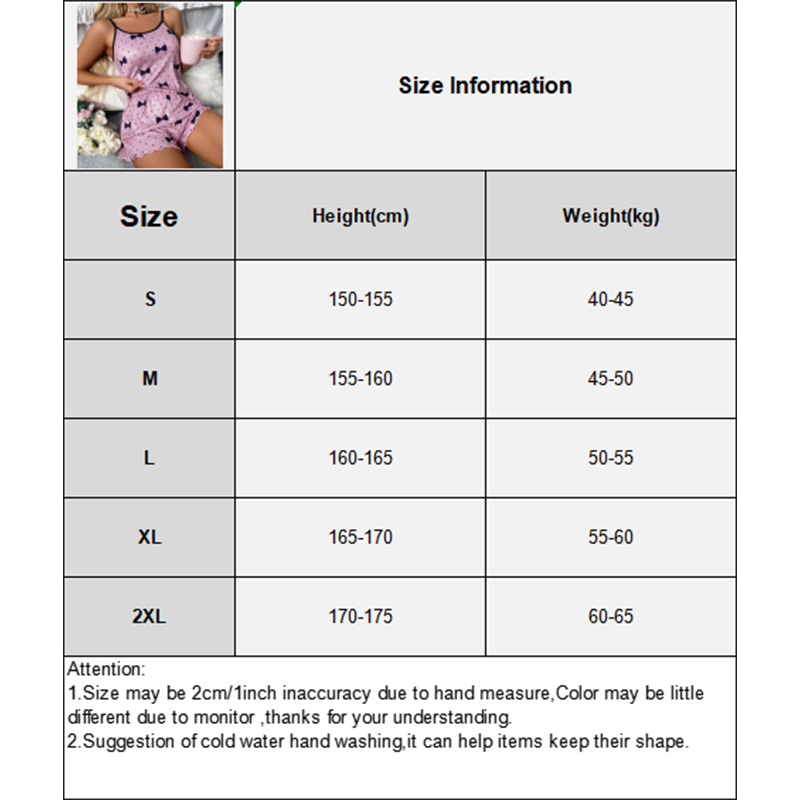 Size Information

| Size | Height(cm) | Weight(kg) |
|---|---|---|
| S | 150-155 | 40-45 |
| M | 155-160 | 45-50 |
| L | 160-165 | 50-55 |
| XL | 165-170 | 55-60 |
| 2XL | 170-175 | 60-65 |

Attention:
1.Size may be 2cm/1inch inaccuracy due to hand measure,Color may be little different due to monitor ,thanks for your understanding.
2.Suggestion of cold water hand washing,it can help items keep their shape.